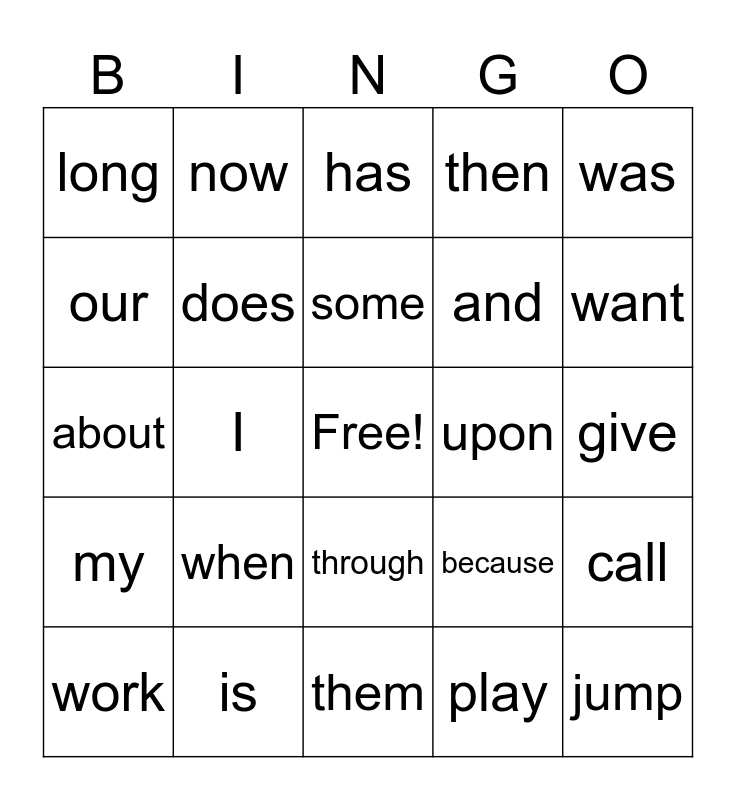 | B | I | N | G | O |
|---|---|---|---|---|
| long | now | has | then | was |
| our | does | some | and | want |
| about | I | Free! | upon | give |
| my | when | through | because | call |
| work | is | them | play | jump |